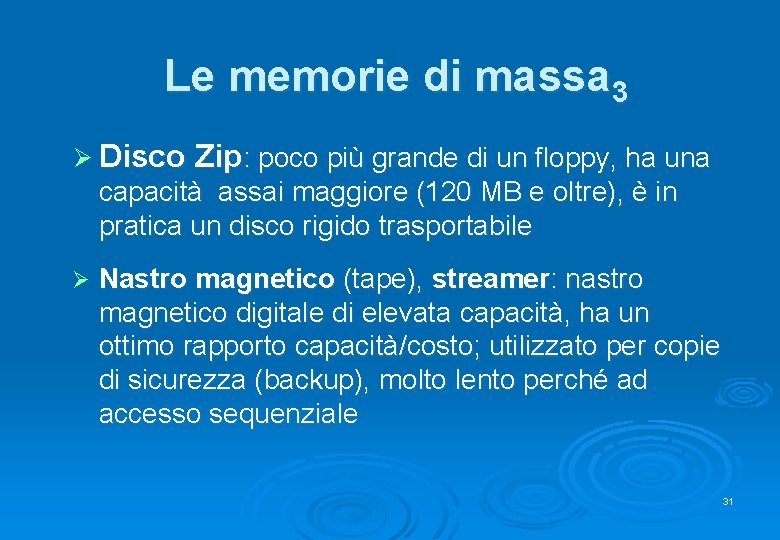 Le memorie di massa$_3$

➢ Disco Zip: poco più grande di un floppy, ha una capacità assai maggiore (120 MB e oltre), è in pratica un disco rigido trasportabile

➢ Nastro magnetico (tape), streamer: nastro magnetico digitale di elevata capacità, ha un ottimo rapporto capacità/costo; utilizzato per copie di sicurezza (backup), molto lento perché ad accesso sequenziale

31